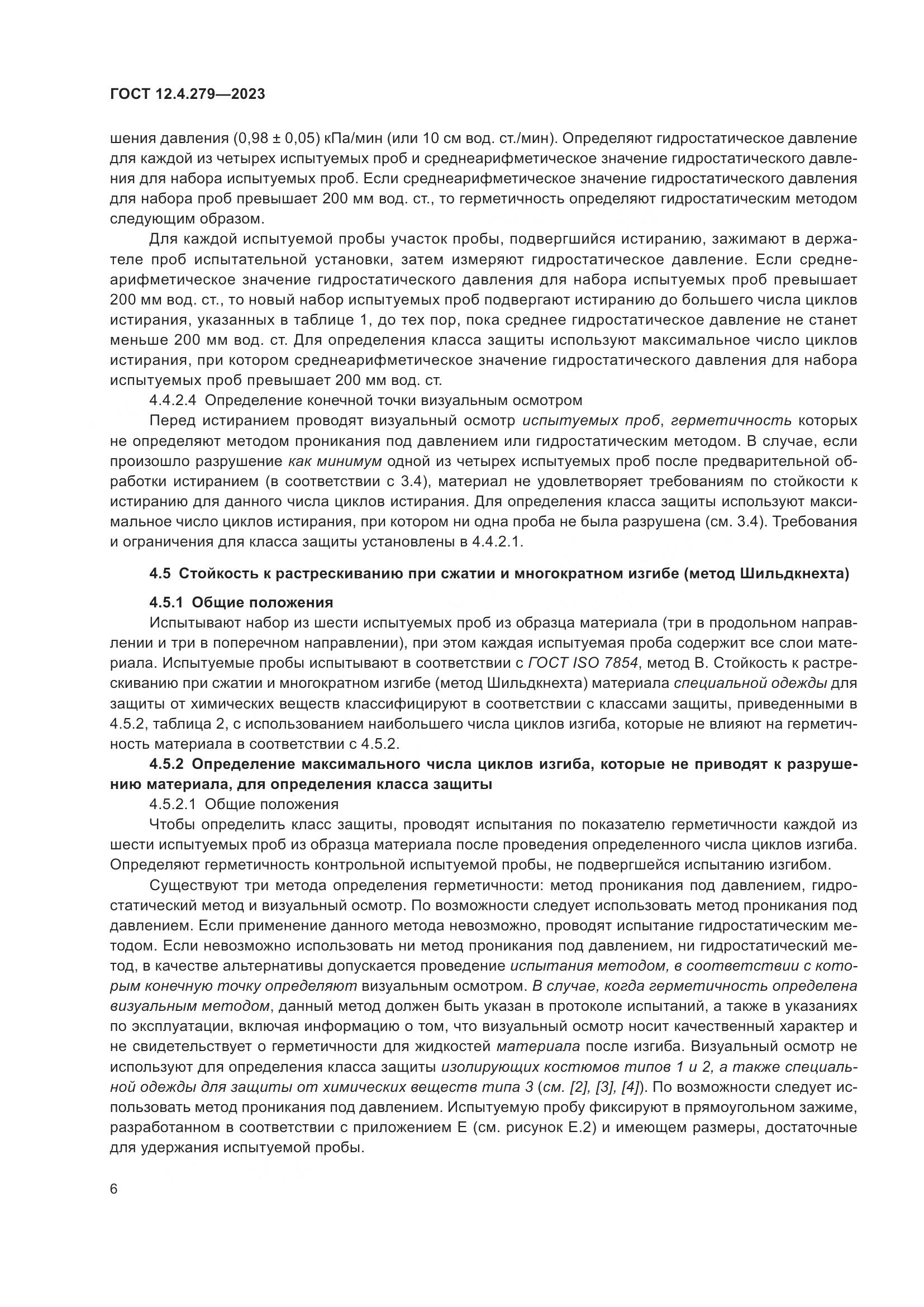 ГОСТ 12.4.279—2023

шения давления (0,98 ± 0,05) кПа/мин (или 10 см вод. ст./мин). Определяют гидростатическое давление для каждой из четырех испытуемых проб и среднеарифметическое значение гидростатического давления для набора испытуемых проб. Если среднеарифметическое значение гидростатического давления для набора проб превышает 200 мм вод. ст., то герметичность определяют гидростатическим методом следующим образом.

Для каждой испытуемой пробы участок пробы, подвергшийся истиранию, зажимают в держателе проб испытательной установки, затем измеряют гидростатическое давление. Если среднеарифметическое значение гидростатического давления для набора испытуемых проб превышает 200 мм вод. ст., то новый набор испытуемых проб подвергают истиранию до большего числа циклов истирания, указанных в таблице 1, до тех пор, пока среднее гидростатическое давление не станет меньше 200 мм вод. ст. Для определения класса защиты используют максимальное число циклов истирания, при котором среднеарифметическое значение гидростатического давления для набора испытуемых проб превышает 200 мм вод. ст.

4.4.2.4 Определение конечной точки визуальным осмотром

Перед истиранием проводят визуальный осмотр испытуемых проб, герметичность которых не определяют методом проникания под давлением или гидростатическим методом. В случае, если произошло разрушение как минимум одной из четырех испытуемых проб после предварительной обработки истиранием (в соответствии с 3.4), материал не удовлетворяет требованиям по стойкости к истиранию для данного числа циклов истирания. Для определения класса защиты используют максимальное число циклов истирания, при котором ни одна проба не была разрушена (см. 3.4). Требования и ограничения для класса защиты установлены в 4.4.2.1.

4.5 Стойкость к растрескиванию при сжатии и многократном изгибе (метод Шильдкнехта)

4.5.1 Общие положения

Испытывают набор из шести испытуемых проб из образца материала (три в продольном направлении и три в поперечном направлении), при этом каждая испытуемая проба содержит все слои материала. Испытуемые пробы испытывают в соответствии с ГОСТ ISO 7854, метод В. Стойкость к растрескиванию при сжатии и многократном изгибе (метод Шильдкнехта) материала специальной одежды для защиты от химических веществ классифицируют в соответствии с классами защиты, приведенными в 4.5.2, таблица 2, с использованием наибольшего числа циклов изгиба, которые не влияют на герметичность материала в соответствии с 4.5.2.

4.5.2 Определение максимального числа циклов изгиба, которые не приводят к разрушению материала, для определения класса защиты

4.5.2.1 Общие положения

Чтобы определить класс защиты, проводят испытания по показателю герметичности каждой из шести испытуемых проб из образца материала после проведения определенного числа циклов изгиба. Определяют герметичность контрольной испытуемой пробы, не подвергшейся испытанию изгибом.

Существуют три метода определения герметичности: метод проникания под давлением, гидростатический метод и визуальный осмотр. По возможности следует использовать метод проникания под давлением. Если применение данного метода невозможно, проводят испытание гидростатическим методом. Если невозможно использовать ни метод проникания под давлением, ни гидростатический метод, в качестве альтернативы допускается проведение испытания методом, в соответствии с которым конечную точку определяют визуальным осмотром. В случае, когда герметичность определена визуальным методом, данный метод должен быть указан в протоколе испытаний, а также в указаниях по эксплуатации, включая информацию о том, что визуальный осмотр носит качественный характер и не свидетельствует о герметичности для жидкостей материала после изгиба. Визуальный осмотр не используют для определения класса защиты изолирующих костюмов типов 1 и 2, а также специальной одежды для защиты от химических веществ типа 3 (см. [2], [3], [4]). По возможности следует использовать метод проникания под давлением. Испытуемую пробу фиксируют в прямоугольном зажиме, разработанном в соответствии с приложением Е (см. рисунок Е.2) и имеющем размеры, достаточные для удержания испытуемой пробы.

6